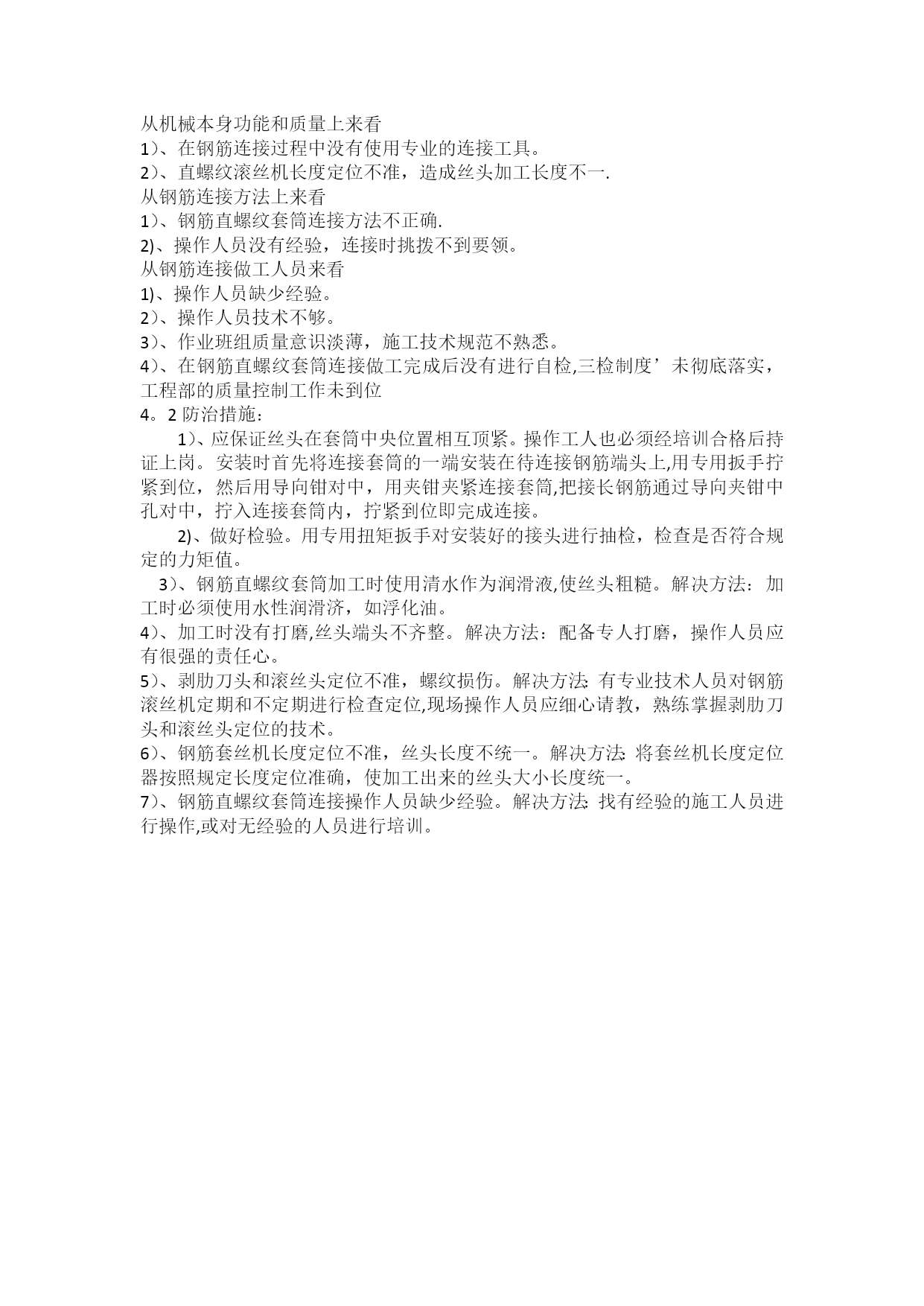 从机械本身功能和质量上来看
1)、在钢筋连接过程中没有使用专业的连接工具。
2)、直螺纹滚丝机长度定位不准，造成丝头加工长度不一.
从钢筋连接方法上来看
1)、钢筋直螺纹套筒连接方法不正确.
2)、操作人员没有经验，连接时挑拨不到要领。
从钢筋连接做工人员来看
1)、操作人员缺少经验。
2)、操作人员技术不够。
3)、作业班组质量意识淡薄，施工技术规范不熟悉。
4)、在钢筋直螺纹套筒连接做工完成后没有进行自检,三检制度’未彻底落实，工程部的质量控制工作未到位
4。2 防治措施：

1)、应保证丝头在套筒中央位置相互顶紧。操作工人也必须经培训合格后持证上岗。安装时首先将连接套筒的一端安装在待连接钢筋端头上,用专用扳手拧紧到位，然后用导向钳对中，用夹钳夹紧连接套筒,把接长钢筋通过导向夹钳中孔对中，拧入连接套筒内，拧紧到位即完成连接。

2)、做好检验。用专用扭矩扳手对安装好的接头进行抽检，检查是否符合规定的力矩值。

3)、钢筋直螺纹套筒加工时使用清水作为润滑液,使丝头粗糙。解决方法：加工时必须使用水性润滑济，如浮化油。
4)、加工时没有打磨,丝头端头不齐整。解决方法：配备专人打磨，操作人员应有很强的责任心。
5)、剥肋刀头和滚丝头定位不准，螺纹损伤。解决方法:有专业技术人员对钢筋滚丝机定期和不定期进行检查定位,现场操作人员应细心请教，熟练掌握剥肋刀头和滚丝头定位的技术。
6)、钢筋套丝机长度定位不准，丝头长度不统一。解决方法:将套丝机长度定位器按照规定长度定位准确，使加工出来的丝头大小长度统一。
7)、钢筋直螺纹套筒连接操作人员缺少经验。解决方法:找有经验的施工人员进行操作,或对无经验的人员进行培训。